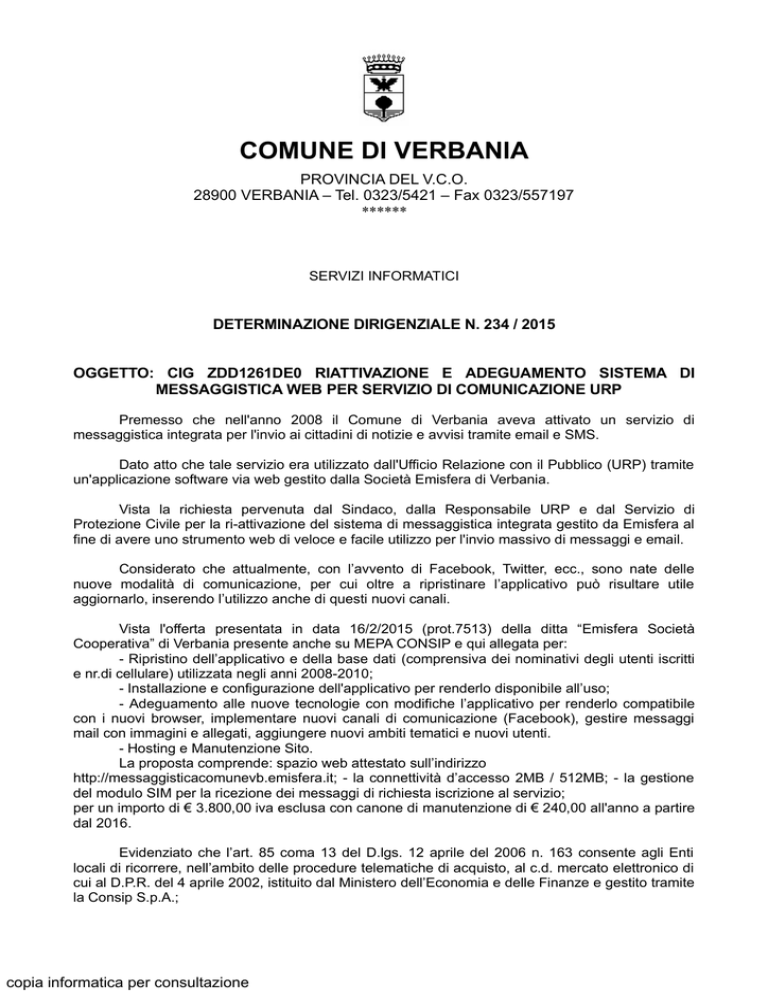 COMUNE DI VERBANIA

PROVINCIA DEL V.C.O.
28900 VERBANIA – Tel. 0323/5421 – Fax 0323/557197
******

SERVIZI INFORMATICI

DETERMINAZIONE DIRIGENZIALE N. 234 / 2015

OGGETTO: CIG ZDD1261DE0 RIATTIVAZIONE E ADEGUAMENTO SISTEMA DI MESSAGGISTICA WEB PER SERVIZIO DI COMUNICAZIONE URP

Premesso che nell'anno 2008 il Comune di Verbania aveva attivato un servizio di messaggistica integrata per l'invio ai cittadini di notizie e avvisi tramite email e SMS.

Dato atto che tale servizio era utilizzato dall'Ufficio Relazione con il Pubblico (URP) tramite un'applicazione software via web gestito dalla Società Emisfera di Verbania.

Vista la richiesta pervenuta dal Sindaco, dalla Responsabile URP e dal Servizio di Protezione Civile per la ri-attivazione del sistema di messaggistica integrata gestito da Emisfera al fine di avere uno strumento web di veloce e facile utilizzo per l'invio massivo di messaggi e email.

Considerato che attualmente, con l'avvento di Facebook, Twitter, ecc., sono nate delle nuove modalità di comunicazione, per cui oltre a ripristinare l'applicativo può risultare utile aggiornarlo, inserendo l'utilizzo anche di questi nuovi canali.

Vista l'offerta presentata in data 16/2/2015 (prot.7513) della ditta "Emisfera Società Cooperativa" di Verbania presente anche su MEPA CONSIP e qui allegata per:
- Ripristino dell'applicativo e della base dati (comprensiva dei nominativi degli utenti iscritti e nr.di cellulare) utilizzata negli anni 2008-2010;
- Installazione e configurazione dell'applicativo per renderlo disponibile all'uso;
- Adeguamento alle nuove tecnologie con modifiche l'applicativo per renderlo compatibile con i nuovi browser, implementare nuovi canali di comunicazione (Facebook), gestire messaggi mail con immagini e allegati, aggiungere nuovi ambiti tematici e nuovi utenti.
- Hosting e Manutenzione Sito.
La proposta comprende: spazio web attestato sull'indirizzo http://messaggisticacomunevb.emisfera.it; - la connettività d'accesso 2MB / 512MB; - la gestione del modulo SIM per la ricezione dei messaggi di richiesta iscrizione al servizio;
per un importo di € 3.800,00 iva esclusa con canone di manutenzione di € 240,00 all'anno a partire dal 2016.

Evidenziato che l'art. 85 coma 13 del D.lgs. 12 aprile del 2006 n. 163 consente agli Enti locali di ricorrere, nell'ambito delle procedure telematiche di acquisto, al c.d. mercato elettronico di cui al D.P.R. del 4 aprile 2002, istituito dal Ministero dell'Economia e delle Finanze e gestito tramite la Consip S.p.A.;

copia informatica per consultazione